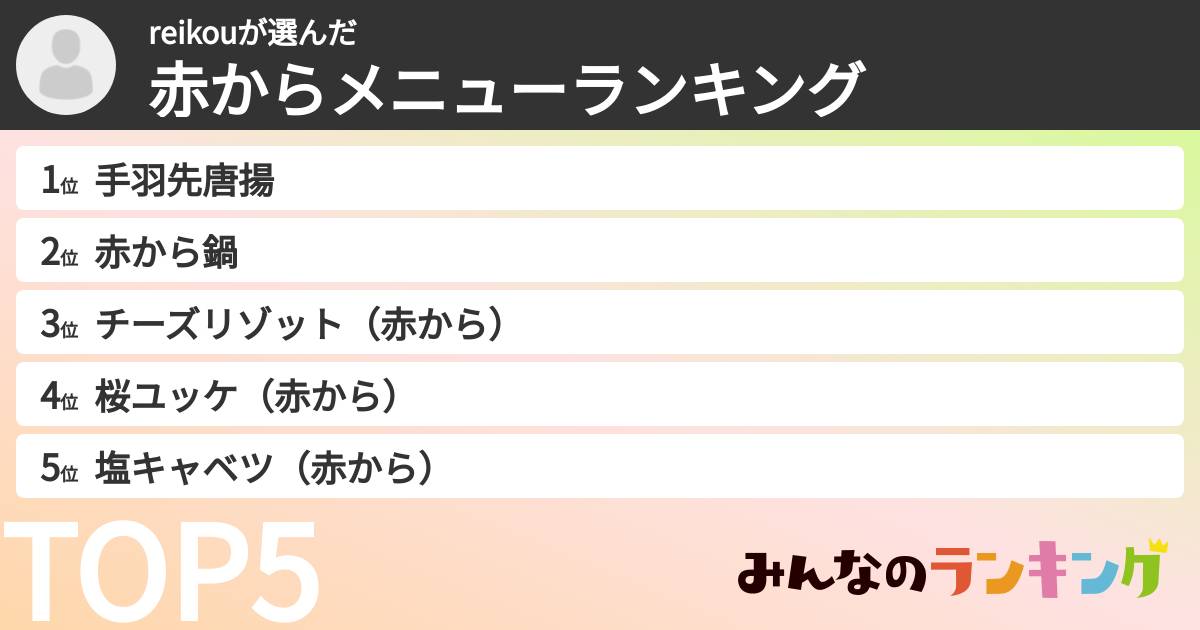 reikouが選んだ
赤からメニューランキング

1位 手羽先唐揚
2位 赤から鍋
3位 チーズリゾット（赤から）
4位 桜ユッケ（赤から）
5位 塩キャベツ（赤から）

TOP5

みんなのランキング